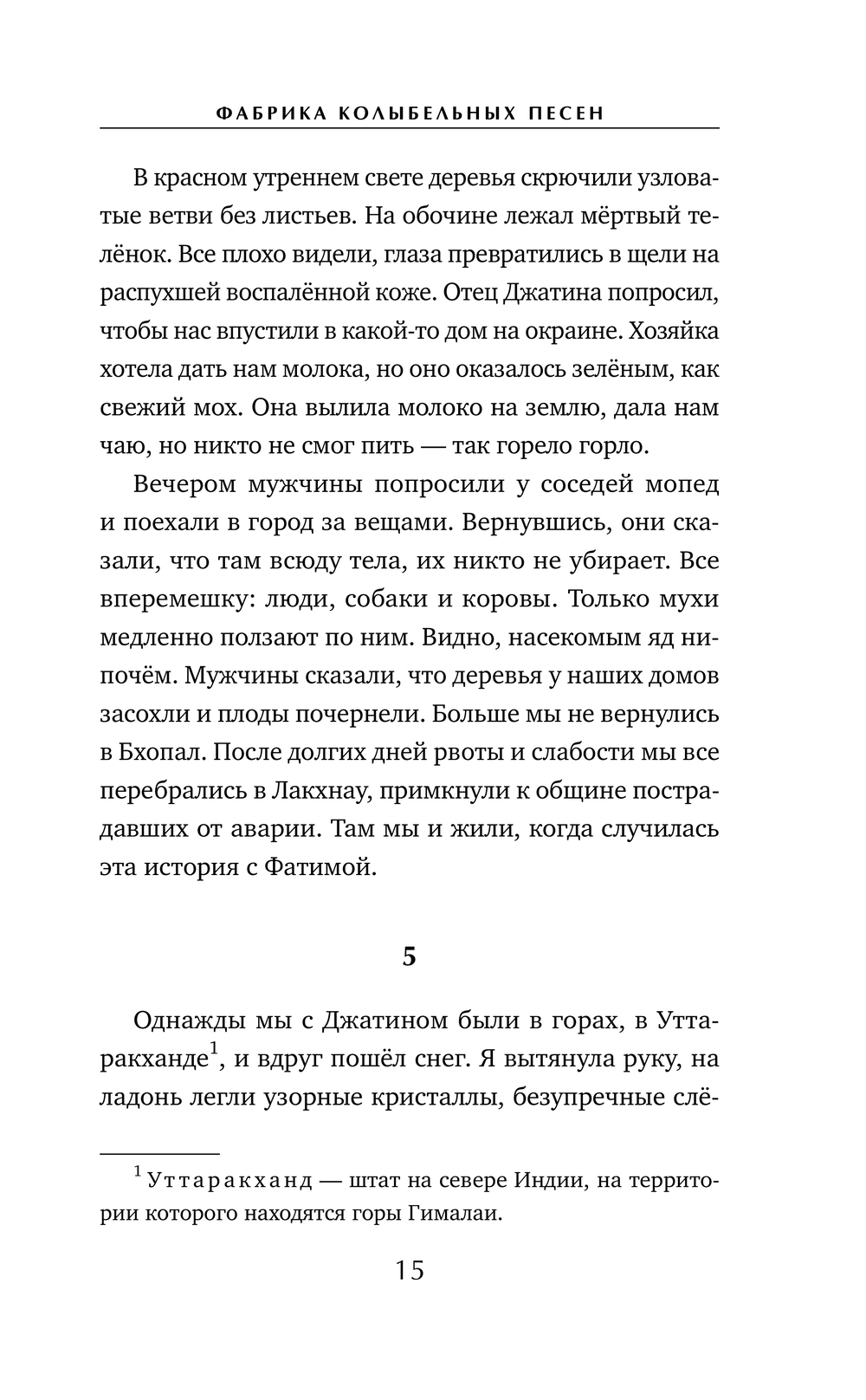 ФАБРИКА КОЛЫБЕЛЬНЫХ ПЕСЕН

В красном утреннем свете деревья скрючили узловатые ветви без листьев. На обочине лежал мёртвый телёнок. Все плохо видели, глаза превратились в щели на распухшей воспалённой коже. Отец Джатина попросил, чтобы нас впустили в какой-то дом на окраине. Хозяйка хотела дать нам молока, но оно оказалось зелёным, как свежий мох. Она вылила молоко на землю, дала нам чаю, но никто не смог пить — так горело горло.

Вечером мужчины попросили у соседей мопед и поехали в город за вещами. Вернувшись, они сказали, что там всюду тела, их никто не убирает. Все вперемешку: люди, собаки и коровы. Только мухи медленно ползают по ним. Видно, насекомым яд нипочём. Мужчины сказали, что деревья у наших домов засохли и плоды почернели. Больше мы не вернулись в Бхопал. После долгих дней рвоты и слабости мы все перебрались в Лакхнау, примкнули к общине пострадавших от аварии. Там мы и жили, когда случилась эта история с Фатимой.

5

Однажды мы с Джатином были в горах, в Уттаракханде$^1$, и вдруг пошёл снег. Я вытянула руку, на ладонь легли узорные кристаллы, безупречные слё-

$^1$ Уттаракханд — штат на севере Индии, на территории которого находятся горы Гималаи.

15